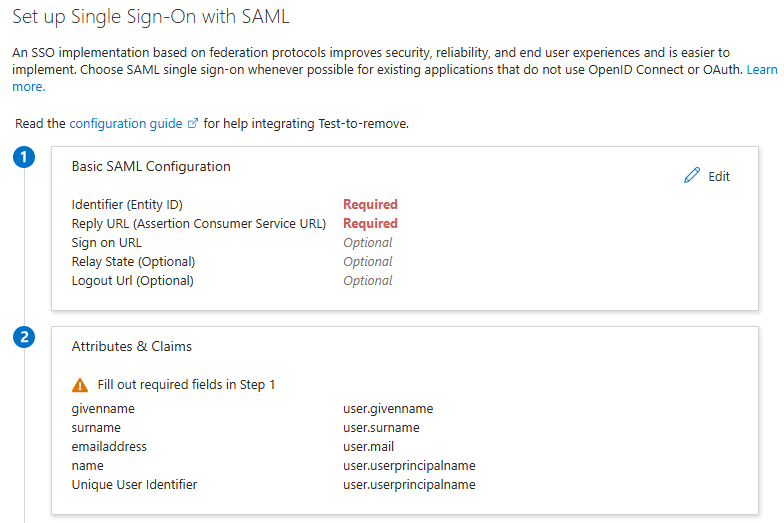 Set up Single Sign-On with SAML

An SSO implementation based on federation protocols improves security, reliability, and end user experiences and is easier to implement. Choose SAML single sign-on whenever possible for existing applications that do not use OpenID Connect or OAuth. Learn more.

Read the configuration guide for help integrating Test-to-remove.

1

Basic SAML Configuration

Edit

| | |
|---|---|
| Identifier (Entity ID) | Required |
| Reply URL (Assertion Consumer Service URL) | Required |
| Sign on URL | Optional |
| Relay State (Optional) | Optional |
| Logout Url (Optional) | Optional |

2

Attributes & Claims

Fill out required fields in Step 1

| | |
|---|---|
| givenname | user.givenname |
| surname | user.surname |
| emailaddress | user.mail |
| name | user.userprincipalname |
| Unique User Identifier | user.userprincipalname |